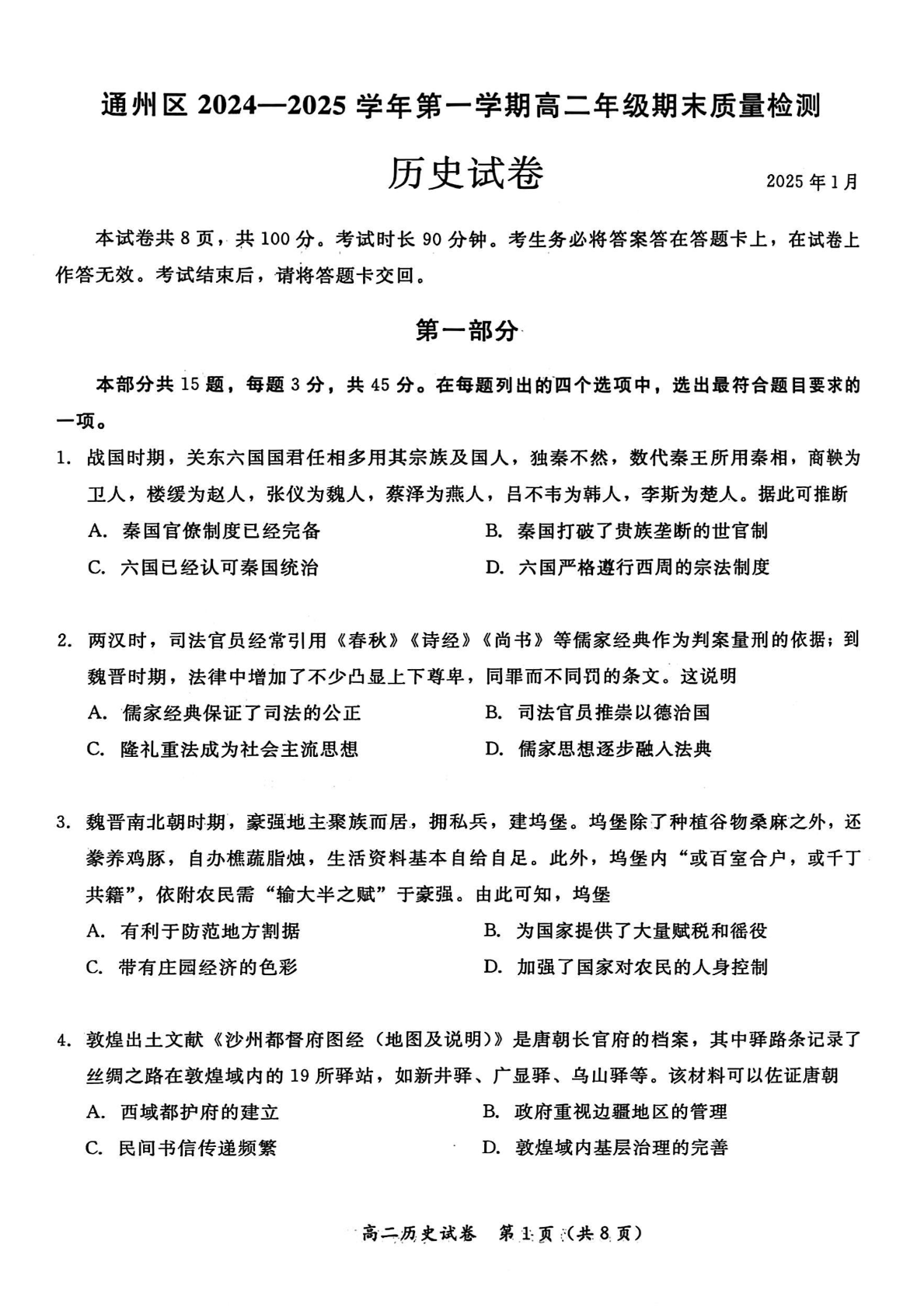 通州区 2024—2025 学年第一学期高二年级期末质量检测

历史试卷

2025 年 1 月

本试卷共 8 页，共 100 分。考试时长 90 分钟。考生务必将答案答在答题卡上，在试卷上作答无效。考试结束后，请将答题卡交回。

第一部分

本部分共 15 题，每题 3 分，共 45 分。在每题列出的四个选项中，选出最符合题目要求的一项。

1. 战国时期，关东六国国君任相多用其宗族及国人，独秦不然，数代秦王所用秦相，商鞅为卫人，楼缓为赵人，张仪为魏人，蔡泽为燕人，吕不韦为韩人，李斯为楚人。据此可推断

A. 秦国官僚制度已经完备
B. 秦国打破了贵族垄断的世官制
C. 六国已经认可秦国统治
D. 六国严格遵行西周的宗法制度

2. 两汉时，司法官员经常引用《春秋》《诗经》《尚书》等儒家经典作为判案量刑的依据；到魏晋时期，法律中增加了不少凸显上下尊卑，同罪而不同罚的条文。这说明

A. 儒家经典保证了司法的公正
B. 司法官员推崇以德治国
C. 隆礼重法成为社会主流思想
D. 儒家思想逐步融入法典

3. 魏晋南北朝时期，豪强地主聚族而居，拥私兵，建坞堡。坞堡除了种植谷物桑麻之外，还豢养鸡豚，自办樵蔬脂烛，生活资料基本自给自足。此外，坞堡内“或百室合户，或千丁共籍”，依附农民需“输大半之赋”于豪强。由此可知，坞堡

A. 有利于防范地方割据
B. 为国家提供了大量赋税和徭役
C. 带有庄园经济的色彩
D. 加强了国家对农民的人身控制

4. 敦煌出土文献《沙州都督府图经（地图及说明）》是唐朝长官府的档案，其中驿路条记录了丝绸之路在敦煌域内的 19 所驿站，如新井驿、广显驿、乌山驿等。该材料可以佐证唐朝

A. 西域都护府的建立
B. 政府重视边疆地区的管理
C. 民间书信传递频繁
D. 敦煌域内基层治理的完善

高二历史试卷 第 1 页（共 8 页）